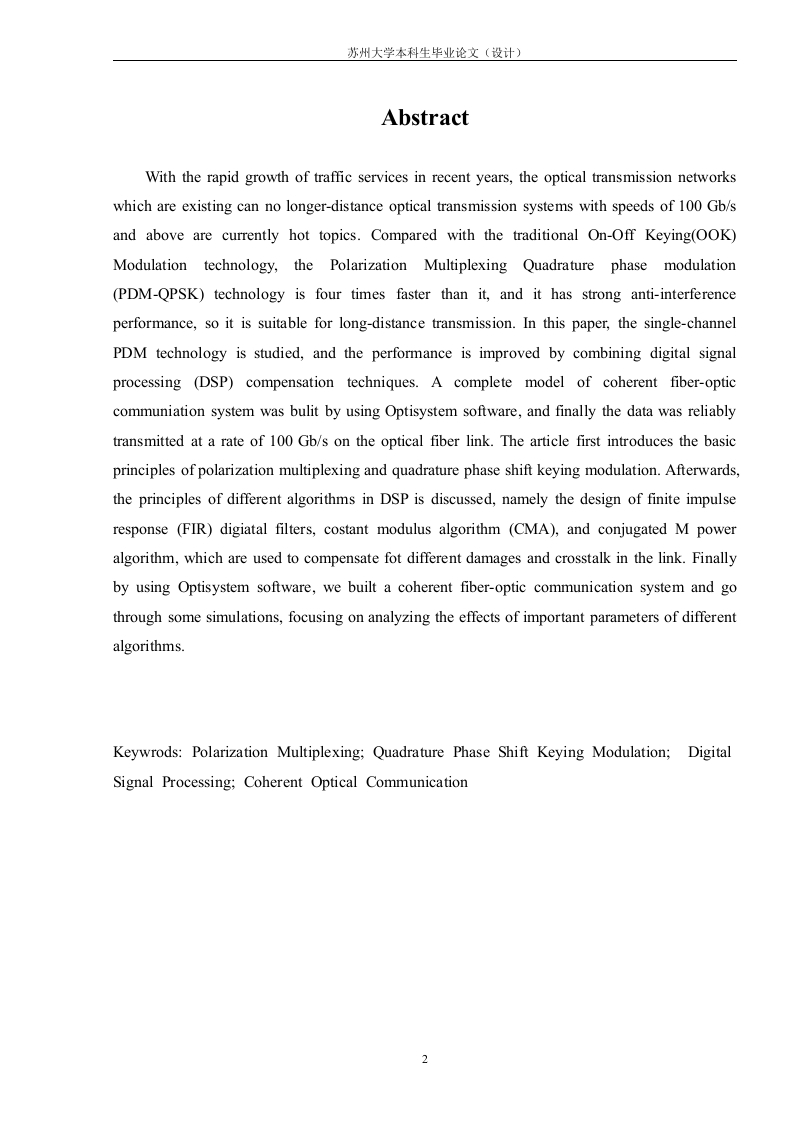 苏州大学本科生毕业论文（设计）

Abstract

With the rapid growth of traffic services in recent years, the optical transmission networks which are existing can no longer-distance optical transmission systems with speeds of 100 Gb/s and above are currently hot topics. Compared with the traditional On-Off Keying(OOK) Modulation technology, the Polarization Multiplexing Quadrature phase modulation (PDM-QPSK) technology is four times faster than it, and it has strong anti-interference performance, so it is suitable for long-distance transmission. In this paper, the single-channel PDM technology is studied, and the performance is improved by combining digital signal processing (DSP) compensation techniques. A complete model of coherent fiber-optic communiation system was bulit by using Optisystem software, and finally the data was reliably transmitted at a rate of 100 Gb/s on the optical fiber link. The article first introduces the basic principles of polarization multiplexing and quadrature phase shift keying modulation. Afterwards, the principles of different algorithms in DSP is discussed, namely the design of finite impulse response (FIR) digiatal filters, costant modulus algorithm (CMA), and conjugated M power algorithm, which are used to compensate fot different damages and crosstalk in the link. Finally by using Optisystem software, we built a coherent fiber-optic communication system and go through some simulations, focusing on analyzing the effects of important parameters of different algorithms.

Keywrods: Polarization Multiplexing; Quadrature Phase Shift Keying Modulation; Digital Signal Processing; Coherent Optical Communication

2